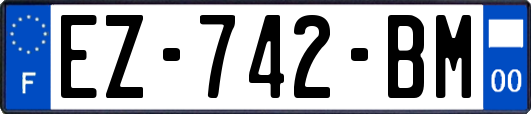 F
EZ-742-BM
00